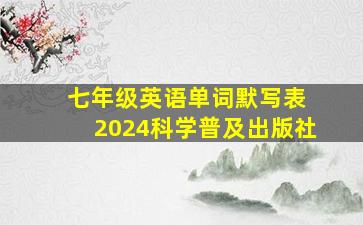 七年级英语单词默写表
2024科学普及出版社